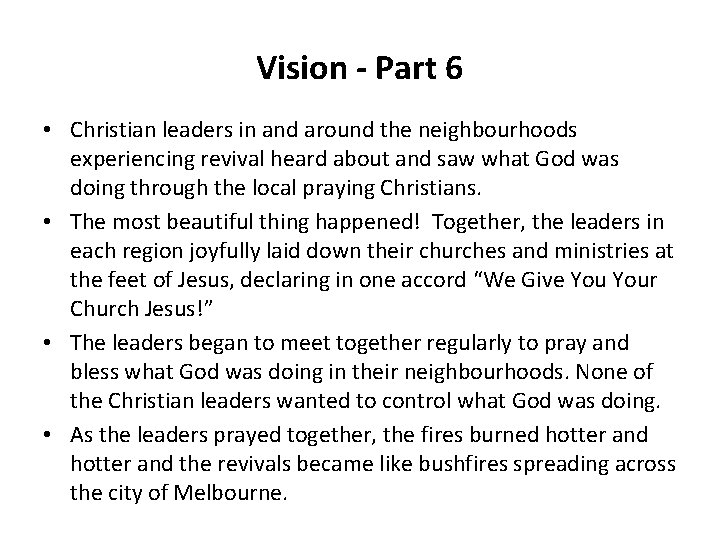 Vision - Part 6

• Christian leaders in and around the neighbourhoods experiencing revival heard about and saw what God was doing through the local praying Christians.
• The most beautiful thing happened! Together, the leaders in each region joyfully laid down their churches and ministries at the feet of Jesus, declaring in one accord "We Give You Your Church Jesus!"
• The leaders began to meet together regularly to pray and bless what God was doing in their neighbourhoods. None of the Christian leaders wanted to control what God was doing.
• As the leaders prayed together, the fires burned hotter and hotter and the revivals became like bushfires spreading across the city of Melbourne.